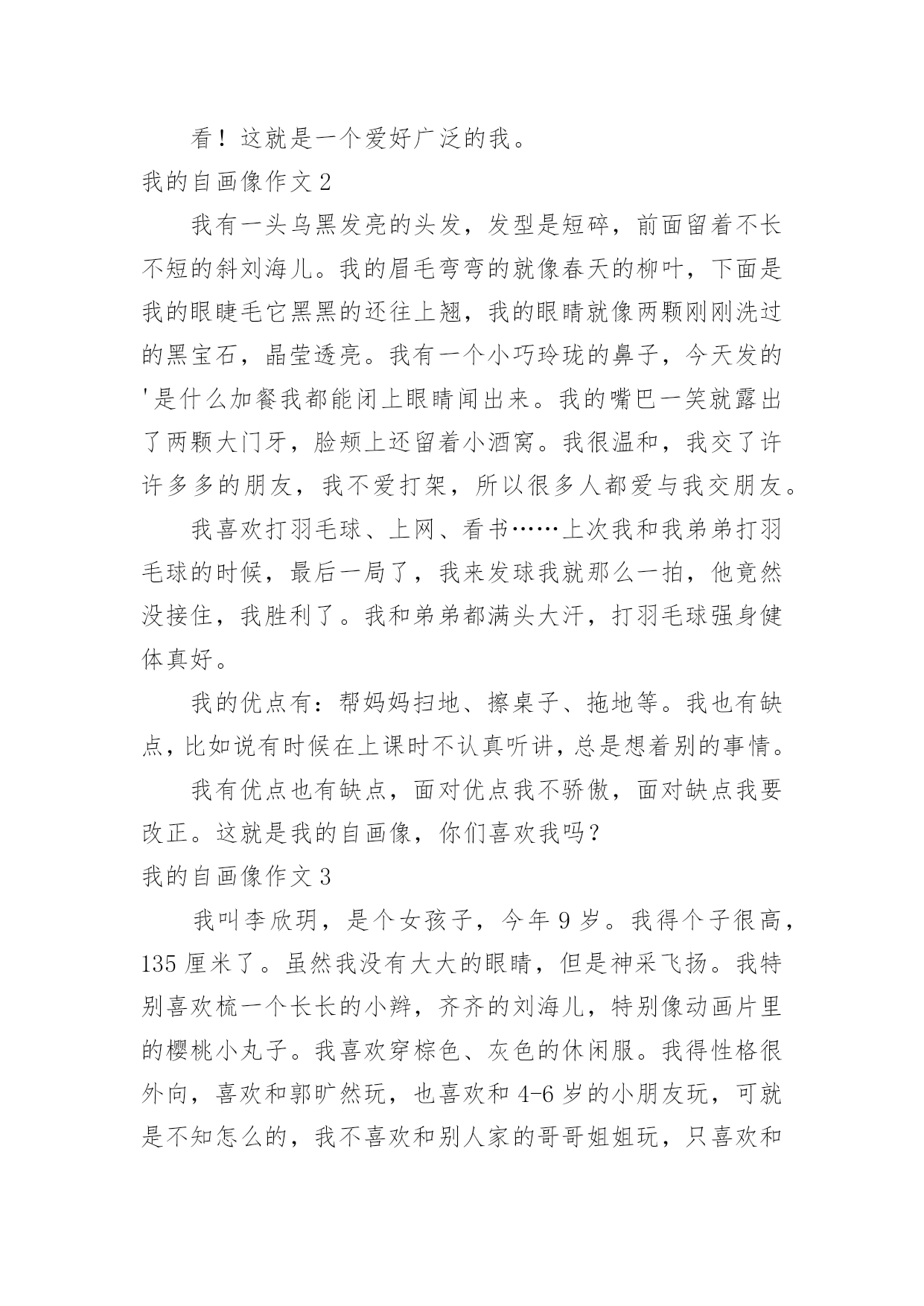 看！这就是一个爱好广泛的我。

我的自画像作文 2

我有一头乌黑发亮的头发，发型是短碎，前面留着不长不短的斜刘海儿。我的眉毛弯弯的就像春天的柳叶，下面是我的眼睫毛它黑黑的还往上翘，我的眼睛就像两颗刚刚洗过的黑宝石，晶莹透亮。我有一个小巧玲珑的鼻子，今天发的'是什么加餐我都能闭上眼睛闻出来。我的嘴巴一笑就露出了两颗大门牙，脸颊上还留着小酒窝。我很温和，我交了许许多多的朋友，我不爱打架，所以很多人都爱与我交朋友。

我喜欢打羽毛球、上网、看书……上次我和我弟弟打羽毛球的时候，最后一局了，我来发球我就那么一拍，他竟然没接住，我胜利了。我和弟弟都满头大汗，打羽毛球强身健体真好。

我的优点有：帮妈妈扫地、擦桌子、拖地等。我也有缺点，比如说有时候在上课时不认真听讲，总是想着别的事情。

我有优点也有缺点，面对优点我不骄傲，面对缺点我要改正。这就是我的自画像，你们喜欢我吗？

我的自画像作文 3

我叫李欣玥，是个女孩子，今年 9 岁。我得个子很高，135 厘米了。虽然我没有大大的眼睛，但是神采飞扬。我特别喜欢梳一个长长的小辫，齐齐的刘海儿，特别像动画片里的樱桃小丸子。我喜欢穿棕色、灰色的休闲服。我得性格很外向，喜欢和郭旷然玩，也喜欢和 4-6 岁的小朋友玩，可就是不知怎么的，我不喜欢和别人家的哥哥姐姐玩，只喜欢和